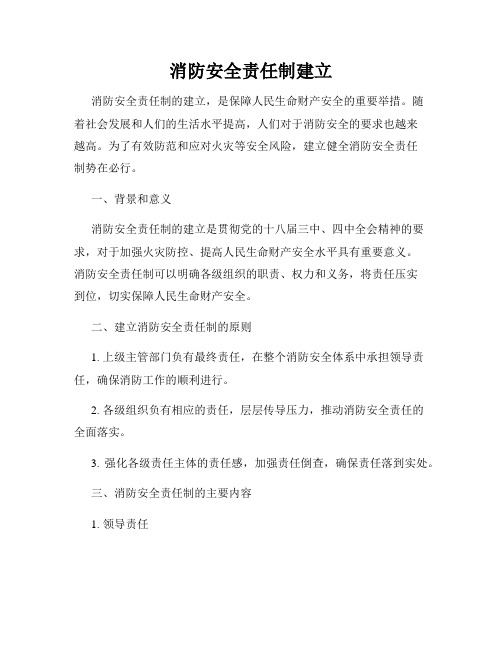 消防安全责任制建立

消防安全责任制的建立，是保障人民生命财产安全的重要举措。随着社会发展和人们的生活水平提高，人们对于消防安全的要求也越来越高。为了有效防范和应对火灾等安全风险，建立健全消防安全责任制势在必行。

一、背景和意义

消防安全责任制的建立是贯彻党的十八届三中、四中全会精神的要求，对于加强火灾防控、提高人民生命财产安全水平具有重要意义。消防安全责任制可以明确各级组织的职责、权力和义务，将责任压实到位，切实保障人民生命财产安全。

二、建立消防安全责任制的原则

1. 上级主管部门负有最终责任，在整个消防安全体系中承担领导责任，确保消防工作的顺利进行。

2. 各级组织负有相应的责任，层层传导压力，推动消防安全责任的全面落实。

3. 强化各级责任主体的责任感，加强责任倒查，确保责任落到实处。

三、消防安全责任制的主要内容

1. 领导责任